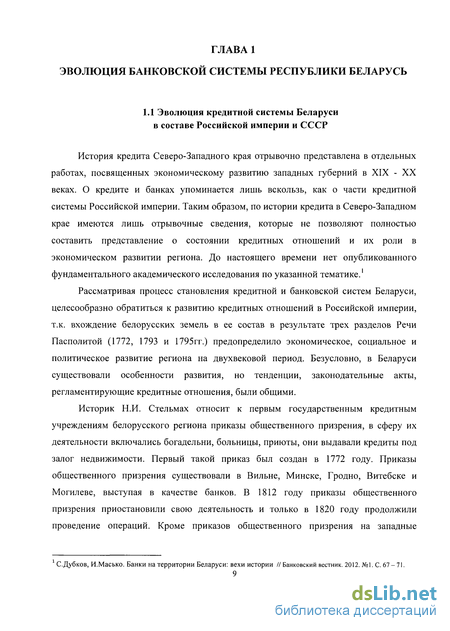 ГЛАВА 1

ЭВОЛЮЦИЯ БАНКОВСКОЙ СИСТЕМЫ РЕСПУБЛИКИ БЕЛАРУСЬ

1.1 Эволюция кредитной системы Беларуси в составе Российской империи и СССР

История кредита Северо-Западного края отрывочно представлена в отдельных работах, посвященных экономическому развитию западных губерний в XIX - XX веках. О кредите и банках упоминается лишь вскользь, как о части кредитной системы Российской империи. Таким образом, по истории кредита в Северо-Западном крае имеются лишь отрывочные сведения, которые не позволяют полностью составить представление о состоянии кредитных отношений и их роли в экономическом развитии региона. До настоящего времени нет опубликованного фундаментального академического исследования по указанной тематике.$^1$

Рассматривая процесс становления кредитной и банковской систем Беларуси, целесообразно обратиться к развитию кредитных отношений в Российской империи, т.к. вхождение белорусских земель в ее состав в результате трех разделов Речи Пасполитой (1772, 1793 и 1795гг.) предопределило экономическое, социальное и политическое развитие региона на двухвековой период. Безусловно, в Беларуси существовали особенности развития, но тенденции, законодательные акты, регламентирующие кредитные отношения, были общими.

Историк Н.И. Стельмах относит к первым государственным кредитным учреждениям белорусского региона приказы общественного призрения, в сферу их деятельности включались богадельни, больницы, приюты, они выдавали кредиты под залог недвижимости. Первый такой приказ был создан в 1772 году. Приказы общественного призрения существовали в Вильне, Минске, Гродно, Витебске и Могилеве, выступая в качестве банков. В 1812 году приказы общественного призрения приостановили свою деятельность и только в 1820 году продолжили проведение операций. Кроме приказов общественного призрения на западные

$^1$ С.Дубков, И.Масько. Банки на территории Беларуси: вехи истории // Банковский вестник. 2012. №1. С. 67 – 71.

9

dsLib.net
библиотека диссертаций